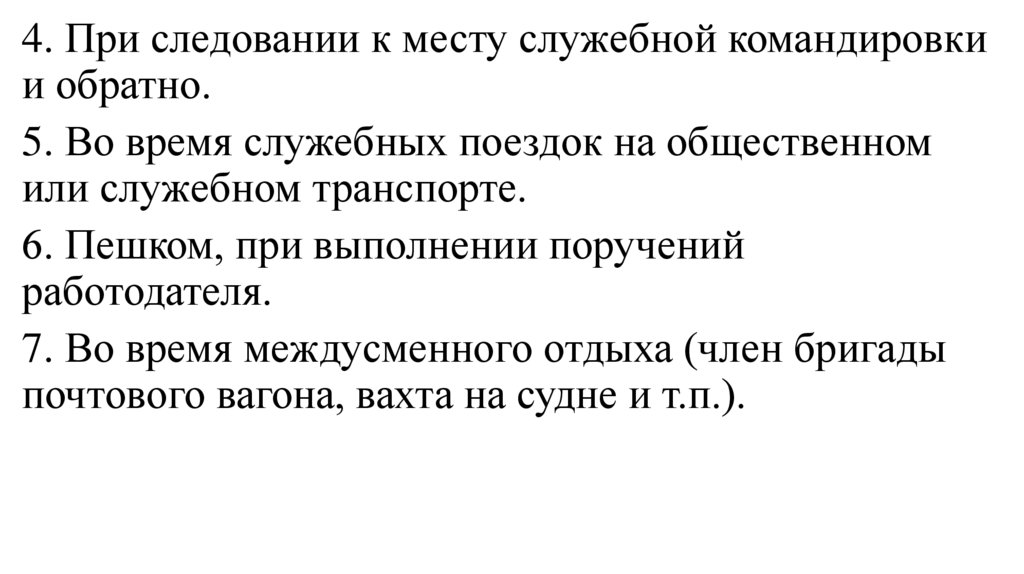 4. При следовании к месту служебной командировки и обратно.

5. Во время служебных поездок на общественном или служебном транспорте.

6. Пешком, при выполнении поручений работодателя.

7. Во время междусменного отдыха (член бригады почтового вагона, вахта на судне и т.п.).